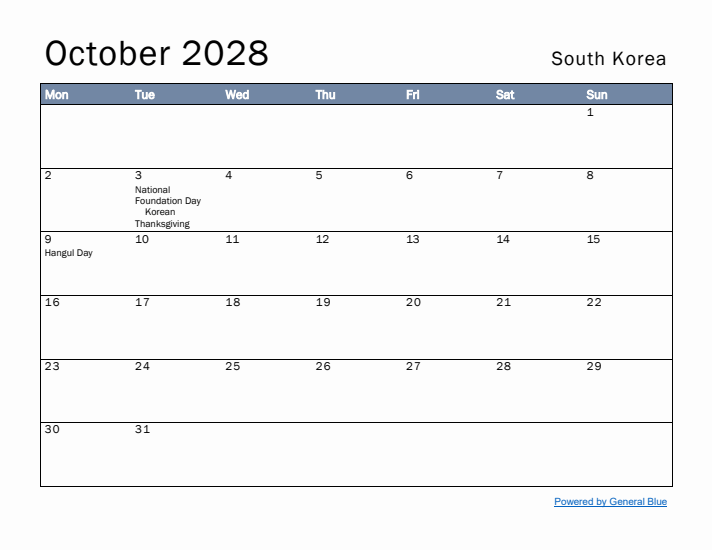 October 2028

South Korea

| Mon | Tue | Wed | Thu | Fri | Sat | Sun |
|---|---|---|---|---|---|---|
| | | | | | | 1 |
| 2 | 3 National Foundation Day Korean Thanksgiving | 4 | 5 | 6 | 7 | 8 |
| 9 Hangul Day | 10 | 11 | 12 | 13 | 14 | 15 |
| 16 | 17 | 18 | 19 | 20 | 21 | 22 |
| 23 | 24 | 25 | 26 | 27 | 28 | 29 |
| 30 | 31 | | | | | |

Powered by General Blue